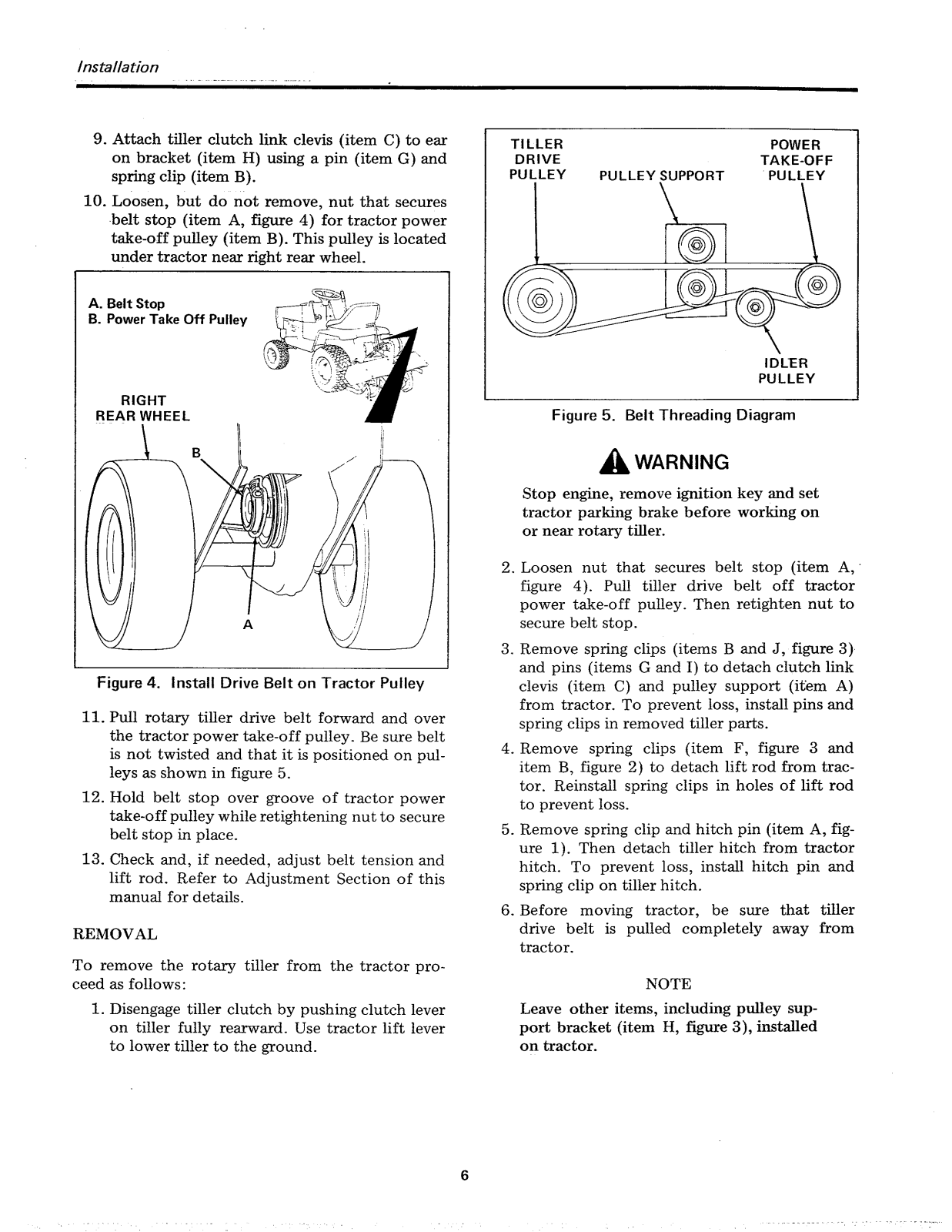 Installation

9. Attach tiller clutch link clevis (item C) to ear on bracket (item H) using a pin (item G) and spring clip (item B).

10. Loosen, but do not remove, nut that secures belt stop (item A, figure 4) for tractor power take-off pulley (item B). This pulley is located under tractor near right rear wheel.

A. Belt Stop
B. Power Take Off Pulley

RIGHT REAR WHEEL

B

A

Figure 4. Install Drive Belt on Tractor Pulley

11. Pull rotary tiller drive belt forward and over the tractor power take-off pulley. Be sure belt is not twisted and that it is positioned on pulleys as shown in figure 5.

12. Hold belt stop over groove of tractor power take-off pulley while retightening nut to secure belt stop in place.

13. Check and, if needed, adjust belt tension and lift rod. Refer to Adjustment Section of this manual for details.

REMOVAL

To remove the rotary tiller from the tractor proceed as follows:

1. Disengage tiller clutch by pushing clutch lever on tiller fully rearward. Use tractor lift lever to lower tiller to the ground.

TILLER DRIVE PULLEY

PULLEY SUPPORT

POWER TAKE-OFF PULLEY

IDLER PULLEY

Figure 5. Belt Threading Diagram

WARNING

Stop engine, remove ignition key and set tractor parking brake before working on or near rotary tiller.

2. Loosen nut that secures belt stop (item A, figure 4). Pull tiller drive belt off tractor power take-off pulley. Then retighten nut to secure belt stop.

3. Remove spring clips (items B and J, figure 3) and pins (items G and I) to detach clutch link clevis (item C) and pulley support (item A) from tractor. To prevent loss, install pins and spring clips in removed tiller parts.

4. Remove spring clips (item F, figure 3 and item B, figure 2) to detach lift rod from tractor. Reinstall spring clips in holes of lift rod to prevent loss.

5. Remove spring clip and hitch pin (item A, figure 1). Then detach tiller hitch from tractor hitch. To prevent loss, install hitch pin and spring clip on tiller hitch.

6. Before moving tractor, be sure that tiller drive belt is pulled completely away from tractor.

NOTE

Leave other items, including pulley support bracket (item H, figure 3), installed on tractor.

6